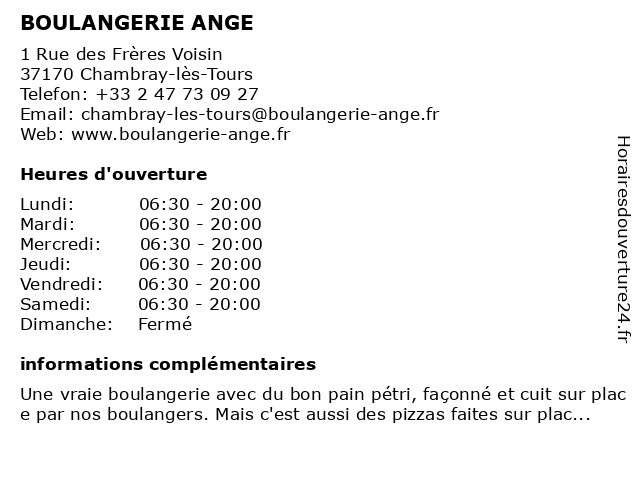 BOULANGERIE ANGE

1 Rue des Frères Voisin
37170 Chambray-lès-Tours
Telefon: +33 2 47 73 09 27
Email: chambray-les-tours@boulangerie-ange.fr
Web: www.boulangerie-ange.fr

Heures d'ouverture

| | |
|---|---|
| Lundi: | 06:30 - 20:00 |
| Mardi: | 06:30 - 20:00 |
| Mercredi: | 06:30 - 20:00 |
| Jeudi: | 06:30 - 20:00 |
| Vendredi: | 06:30 - 20:00 |
| Samedi: | 06:30 - 20:00 |
| Dimanche: | Fermé |

informations complémentaires

Une vraie boulangerie avec du bon pain pétri, façonné et cuit sur place par nos boulangers. Mais c'est aussi des pizzas faites sur plac...

Horairesdouverture24.fr